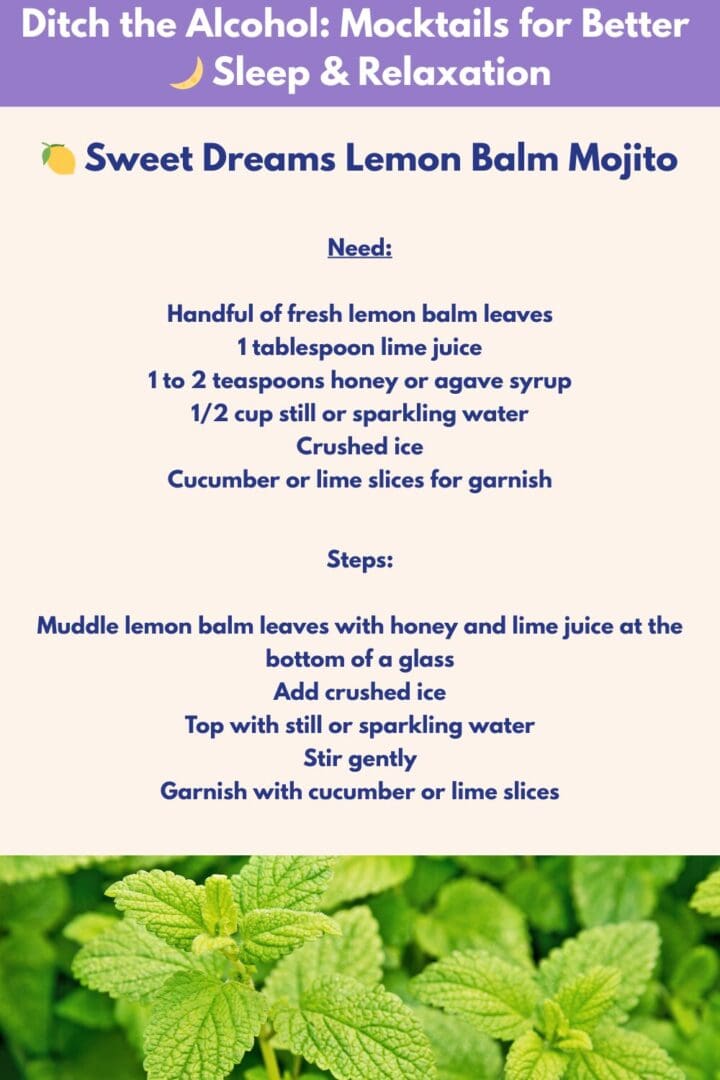 Ditch the Alcohol: Mocktails for Better 🌙 Sleep & Relaxation

🍋 Sweet Dreams Lemon Balm Mojito

Need:

Handful of fresh lemon balm leaves
1 tablespoon lime juice
1 to 2 teaspoons honey or agave syrup
1/2 cup still or sparkling water
Crushed ice
Cucumber or lime slices for garnish

Steps:

Muddle lemon balm leaves with honey and lime juice at the bottom of a glass
Add crushed ice
Top with still or sparkling water
Stir gently
Garnish with cucumber or lime slices